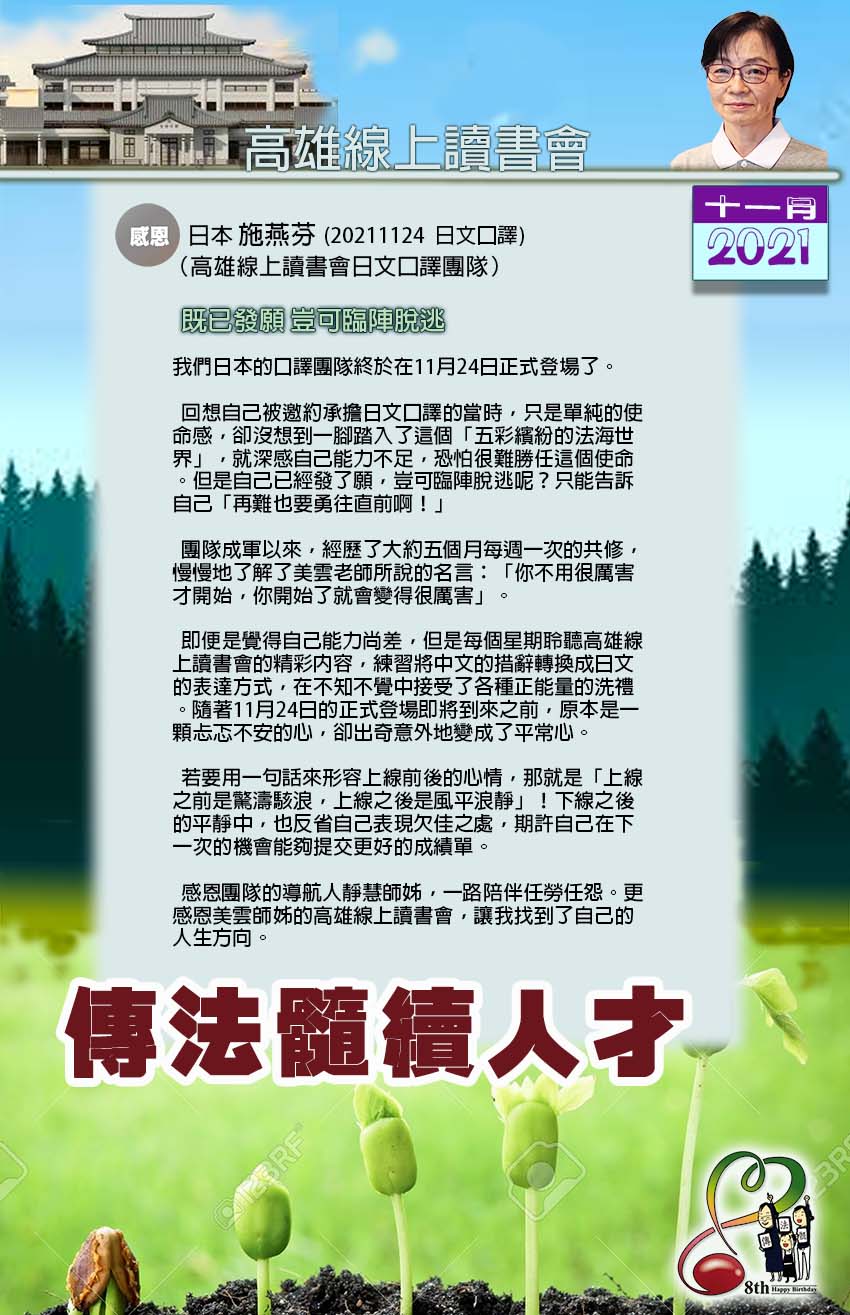 高雄線上讀書會

十一月
2021

感恩

日本 施燕芬 (20211124 日文口譯)
(高雄線上讀書會日文口譯團隊)

既已發願 豈可臨陣脫逃

我們日本的口譯團隊終於在11月24日正式登場了。

回想自己被邀約承擔日文口譯的當時，只是單純的使命感，卻沒想到一腳踏入了這個「五彩繽紛的法海世界」，就深感自己能力不足，恐怕很難勝任這個使命。但是自己已經發了願，豈可臨陣脫逃呢？只能告訴自己「再難也要勇往直前啊！」

團隊成軍以來，經歷了大約五個月每週一次的共修，慢慢地了解了美雲老師所說的名言：「你不用很厲害才開始，你開始了就會變得很厲害」。

即便是覺得自己能力尚差，但是每個星期聆聽高雄線上讀書會的精彩內容，練習將中文的措辭轉換成日文的表達方式，在不知不覺中接受了各種正能量的洗禮。隨著11月24日的正式登場即將到來之前，原本是一顆忐忑不安的心，卻出奇意外地變成了平常心。

若要用一句話來形容上線前後的心情，那就是「上線之前是驚濤駭浪，上線之後是風平浪靜」！下線之後的平靜中，也反省自己表現欠佳之處，期許自己在下一次的機會能夠提交更好的成績單。

感恩團隊的導航人靜慧師姊，一路陪伴任勞任怨。更感恩美雲師姊的高雄線上讀書會，讓我找到了自己的人生方向。

傳法髓續人才

8th Happy Birthday